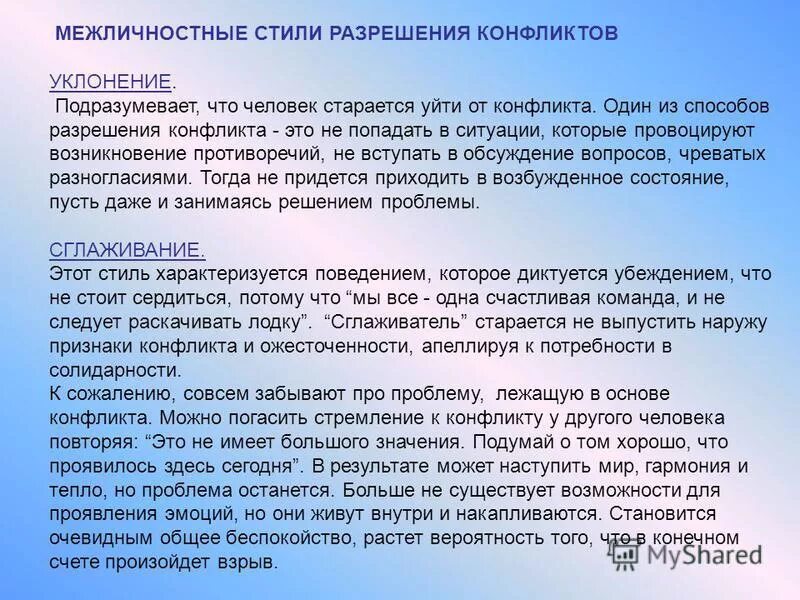 МЕЖЛИЧНОСТНЫЕ СТИЛИ РАЗРЕШЕНИЯ КОНФЛИКТОВ

УКЛОНЕНИЕ.
Подразумевает, что человек старается уйти от конфликта. Один из способов разрешения конфликта - это не попадать в ситуации, которые провоцируют возникновение противоречий, не вступать в обсуждение вопросов, чреватых разногласиями. Тогда не придется приходить в возбужденное состояние, пусть даже и занимаясь решением проблемы.

СГЛАЖИВАНИЕ.
Этот стиль характеризуется поведением, которое диктуется убеждением, что не стоит сердиться, потому что “мы все - одна счастливая команда, и не следует раскачивать лодку”. “Сглаживатель” старается не выпустить наружу признаки конфликта и ожесточенности, апеллируя к потребности в солидарности.
К сожалению, совсем забывают про проблему, лежащую в основе конфликта. Можно погасить стремление к конфликту у другого человека повторяя: “Это не имеет большого значения. Подумай о том хорошо, что проявилось здесь сегодня”. В результате может наступить мир, гармония и тепло, но проблема останется. Больше не существует возможности для проявления эмоций, но они живут внутри и накапливаются. Становится очевидным общее беспокойство, растет вероятность того, что в конечном счете произойдет взрыв.

MyShared